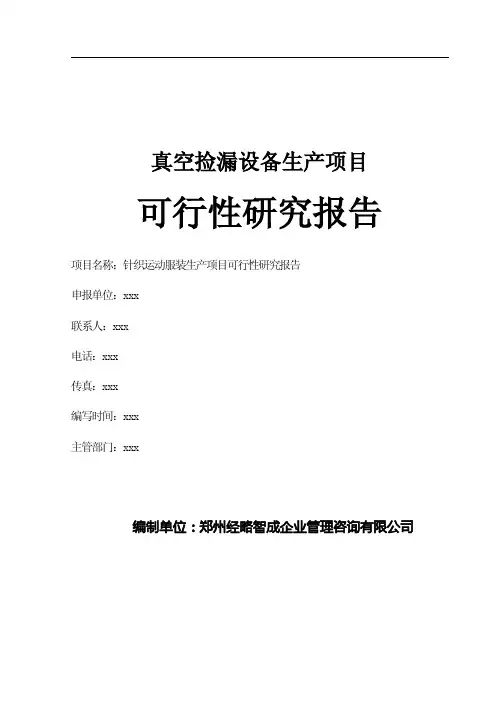 真空捡漏设备生产项目

可行性研究报告

项目名称：针织运动服装生产项目可行性研究报告

申报单位：xxx

联系人：xxx

电话：xxx

传真：xxx

编写时间：xxx

主管部门：xxx

编制单位：郑州经略智成企业管理咨询有限公司